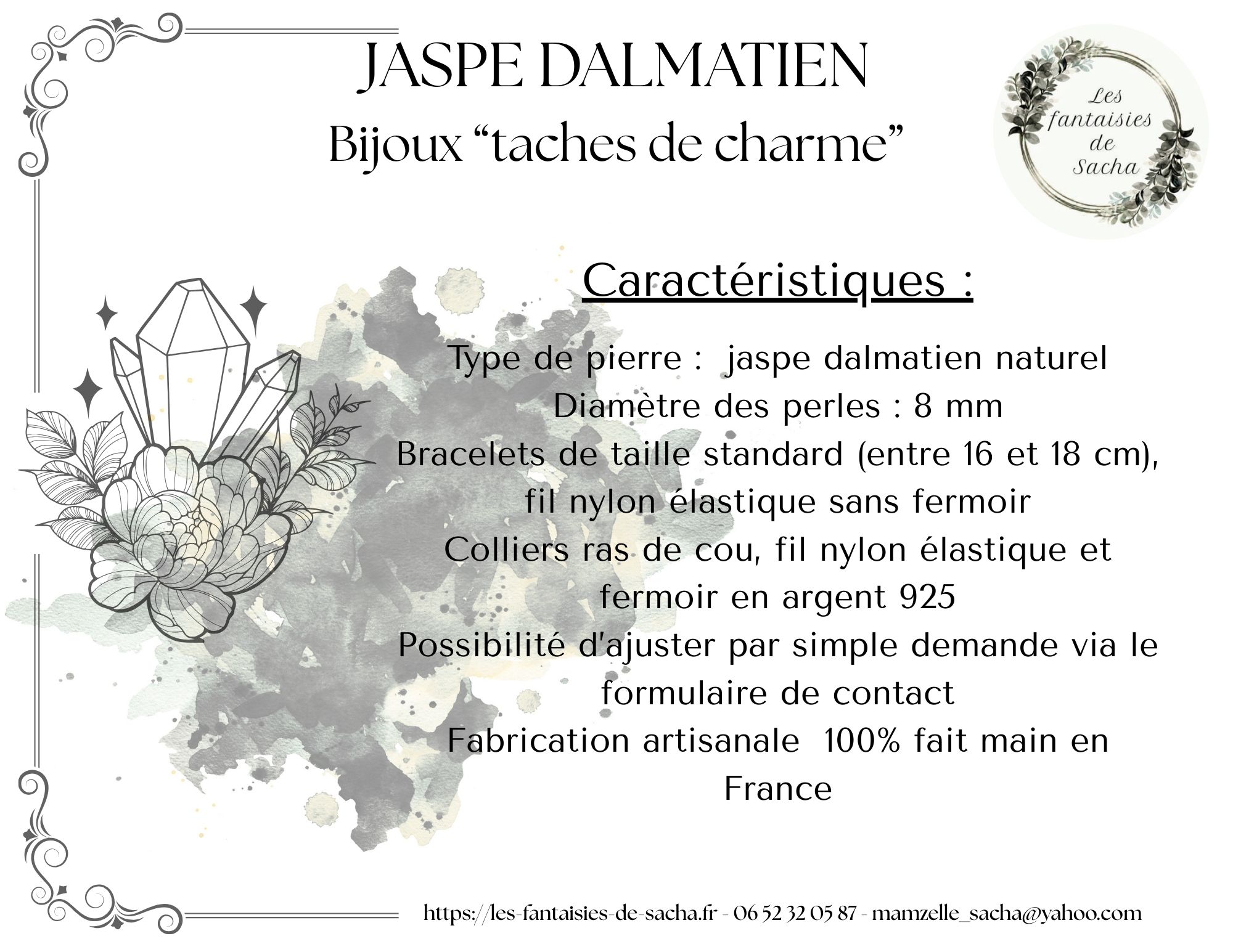 JASPE DALMATIEN
Bijoux “taches de charme”

Les fantaisies de Sacha

Caractéristiques :

Type de pierre : jaspe dalmatien naturel
Diamètre des perles : 8 mm
Bracelets de taille standard (entre 16 et 18 cm), fil nylon élastique sans fermoir
Colliers ras de cou, fil nylon élastique et fermoir en argent 925
Possibilité d'ajuster par simple demande via le formulaire de contact
Fabrication artisanale 100% fait main en France

https://les-fantaisies-de-sacha.fr - 06 52 32 05 87 - mamzelle_sacha@yahoo.com